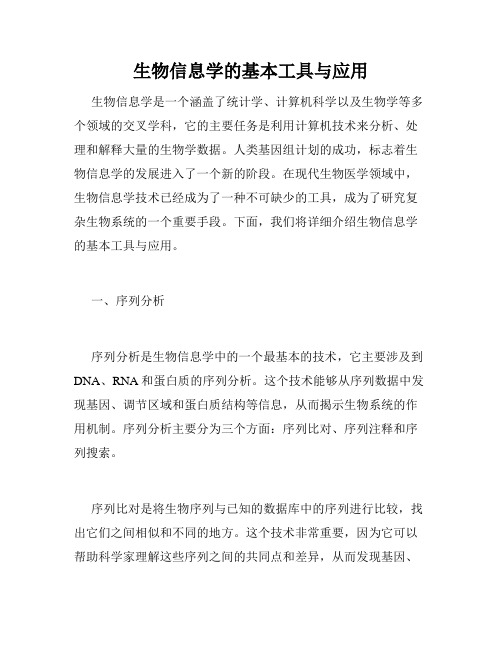 生物信息学的基本工具与应用

生物信息学是一个涵盖了统计学、计算机科学以及生物学等多个领域的交叉学科，它的主要任务是利用计算机技术来分析、处理和解释大量的生物学数据。人类基因组计划的成功，标志着生物信息学的发展进入了一个新的阶段。在现代生物医学领域中，生物信息学技术已经成为了一种不可缺少的工具，成为了研究复杂生物系统的一个重要手段。下面，我们将详细介绍生物信息学的基本工具与应用。

一、序列分析

序列分析是生物信息学中的一个最基本的技术，它主要涉及到DNA、RNA和蛋白质的序列分析。这个技术能够从序列数据中发现基因、调节区域和蛋白质结构等信息，从而揭示生物系统的作用机制。序列分析主要分为三个方面：序列比对、序列注释和序列搜索。

序列比对是将生物序列与已知的数据库中的序列进行比较，找出它们之间相似和不同的地方。这个技术非常重要，因为它可以帮助科学家理解这些序列之间的共同点和差异，从而发现基因、